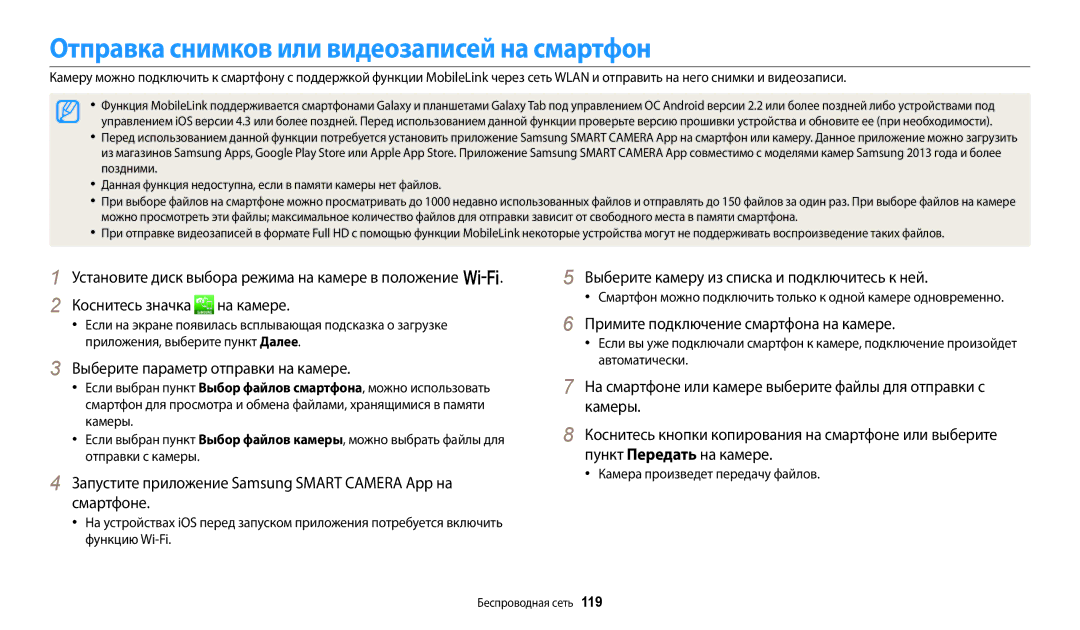 Отправка снимков или видеозаписей на смартфон

Камеру можно подключить к смартфону с поддержкой функции MobileLink через сеть WLAN и отправить на него снимки и видеозаписи.

• Функция MobileLink поддерживается смартфонами Galaxy и планшетами Galaxy Tab под управлением ОС Android версии 2.2 или более поздней либо устройствами под управлением iOS версии 4.3 или более поздней. Перед использованием данной функции проверьте версию прошивки устройства и обновите ее (при необходимости).
• Перед использованием данной функции потребуется установить приложение Samsung SMART CAMERA App на смартфон или камеру. Данное приложение можно загрузить из магазинов Samsung Apps, Google Play Store или Apple App Store. Приложение Samsung SMART CAMERA App совместимо с моделями камер Samsung 2013 года и более поздними.
• Данная функция недоступна, если в памяти камеры нет файлов.
• При выборе файлов на смартфоне можно просматривать до 1000 недавно использованных файлов и отправлять до 150 файлов за один раз. При выборе файлов на камере можно просмотреть эти файлы; максимальное количество файлов для отправки зависит от свободного места в памяти смартфона.
• При отправке видеозаписей в формате Full HD с помощью функции MobileLink некоторые устройства могут не поддерживать воспроизведение таких файлов.

1 Установите диск выбора режима на камере в положение Wi-Fi.

2 Коснитесь значка на камере.
• Если на экране появилась всплывающая подсказка о загрузке приложения, выберите пункт Далее.

3 Выберите параметр отправки на камере.
• Если выбран пункт Выбор файлов смартфона, можно использовать смартфон для просмотра и обмена файлами, хранящимися в памяти камеры.
• Если выбран пункт Выбор файлов камеры, можно выбрать файлы для отправки с камеры.

4 Запустите приложение Samsung SMART CAMERA App на смартфоне.
• На устройствах iOS перед запуском приложения потребуется включить функцию Wi-Fi.

5 Выберите камеру из списка и подключитесь к ней.
• Смартфон можно подключить только к одной камере одновременно.

6 Примите подключение смартфона на камере.
• Если вы уже подключали смартфон к камере, подключение произойдет автоматически.

7 На смартфоне или камере выберите файлы для отправки с камеры.

8 Коснитесь кнопки копирования на смартфоне или выберите пункт Передать на камере.
• Камера произведет передачу файлов.

Беспроводная сеть 119